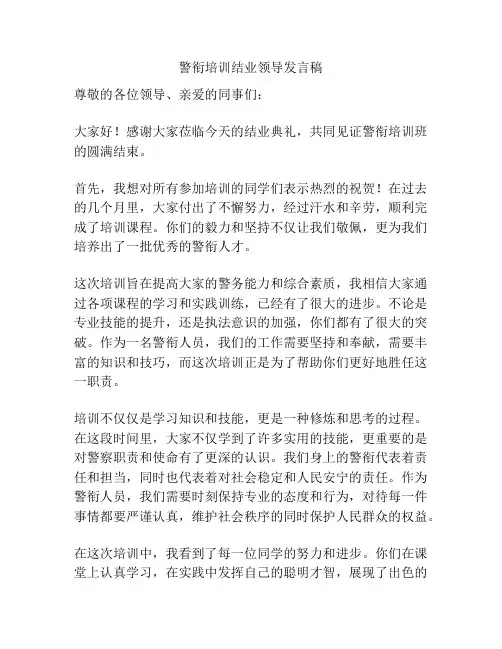 警衔培训结业领导发言稿

尊敬的各位领导、亲爱的同事们：

大家好！感谢大家莅临今天的结业典礼，共同见证警衔培训班的圆满结束。

首先，我想对所有参加培训的同学们表示热烈的祝贺！在过去的几个月里，大家付出了不懈努力，经过汗水和辛劳，顺利完成了培训课程。你们的毅力和坚持不仅让我们敬佩，更为我们培养出了一批优秀的警衔人才。

这次培训旨在提高大家的警务能力和综合素质，我相信大家通过各项课程的学习和实践训练，已经有了很大的进步。不论是专业技能的提升，还是执法意识的加强，你们都有了很大的突破。作为一名警衔人员，我们的工作需要坚持和奉献，需要丰富的知识和技巧，而这次培训正是为了帮助你们更好地胜任这一职责。

培训不仅仅是学习知识和技能，更是一种修炼和思考的过程。在这段时间里，大家不仅学到了许多实用的技能，更重要的是对警察职责和使命有了更深的认识。我们身上的警衔代表着责任和担当，同时也代表着对社会稳定和人民安宁的责任。作为警衔人员，我们需要时刻保持专业的态度和行为，对待每一件事情都要严谨认真，维护社会秩序的同时保护人民群众的权益。

在这次培训中，我看到了每一位同学的努力和进步。你们在课堂上认真学习，在实践中发挥自己的聪明才智，展现了出色的